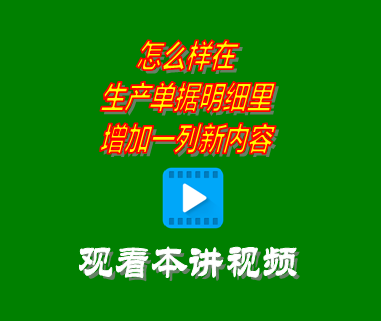 怎么样在
生产单据明细里
增加一列新内容

观看本讲视频